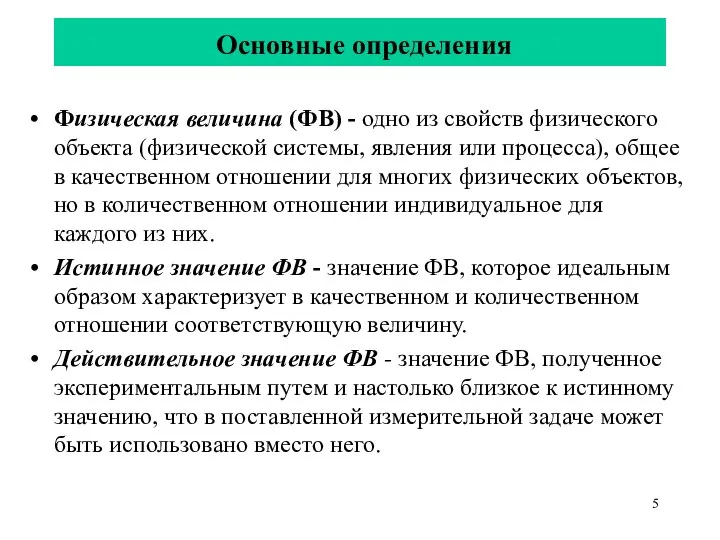 Основные определения

• Физическая величина (ФВ) - одно из свойств физического объекта (физической системы, явления или процесса), общее в качественном отношении для многих физических объектов, но в количественном отношении индивидуальное для каждого из них.

• Истинное значение ФВ - значение ФВ, которое идеальным образом характеризует в качественном и количественном отношении соответствующую величину.

• Действительное значение ФВ - значение ФВ, полученное экспериментальным путем и настолько близкое к истинному значению, что в поставленной измерительной задаче может быть использовано вместо него.

5